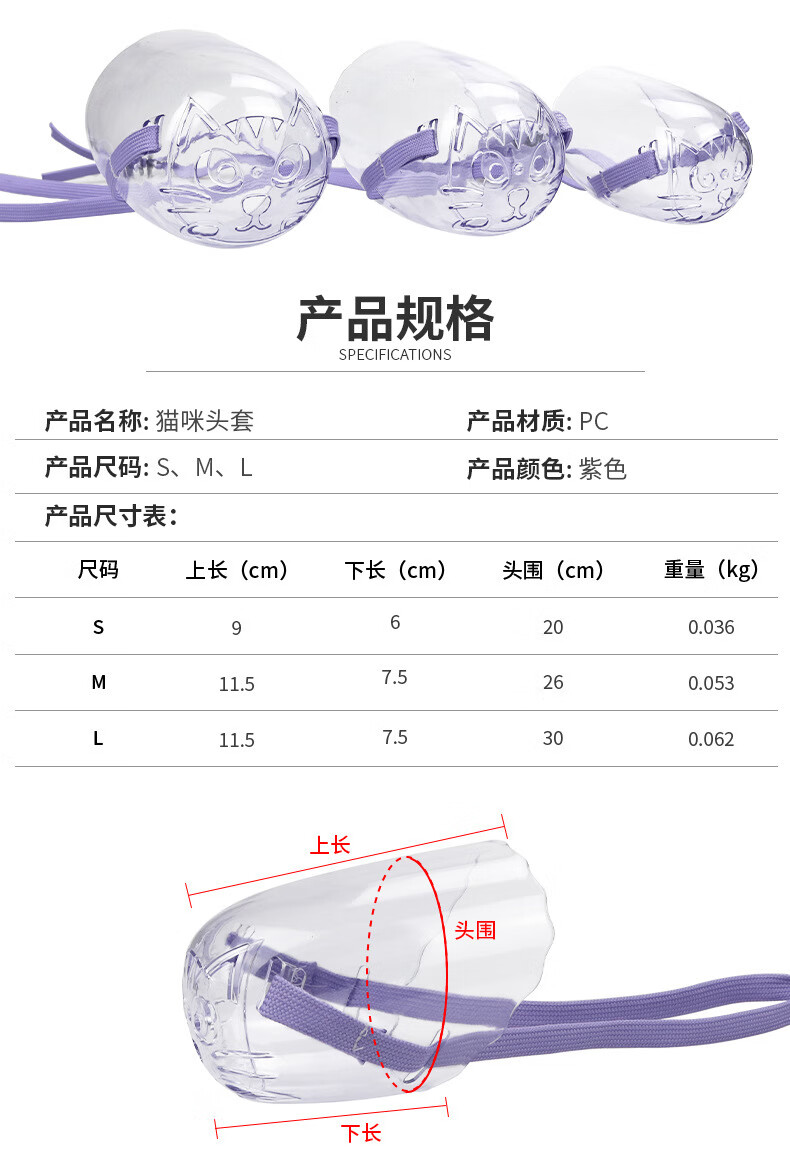 产品规格
SPECIFICATIONS

产品名称: 猫咪头套
产品材质: PC

产品尺码: S、M、L
产品颜色: 紫色

产品尺寸表:

| 尺码 | 上长（cm） | 下长（cm） | 头围（cm） | 重量（kg） |
|---|---|---|---|---|
| S | 9 | 6 | 20 | 0.036 |
| M | 11.5 | 7.5 | 26 | 0.053 |
| L | 11.5 | 7.5 | 30 | 0.062 |

上长
头围
下长